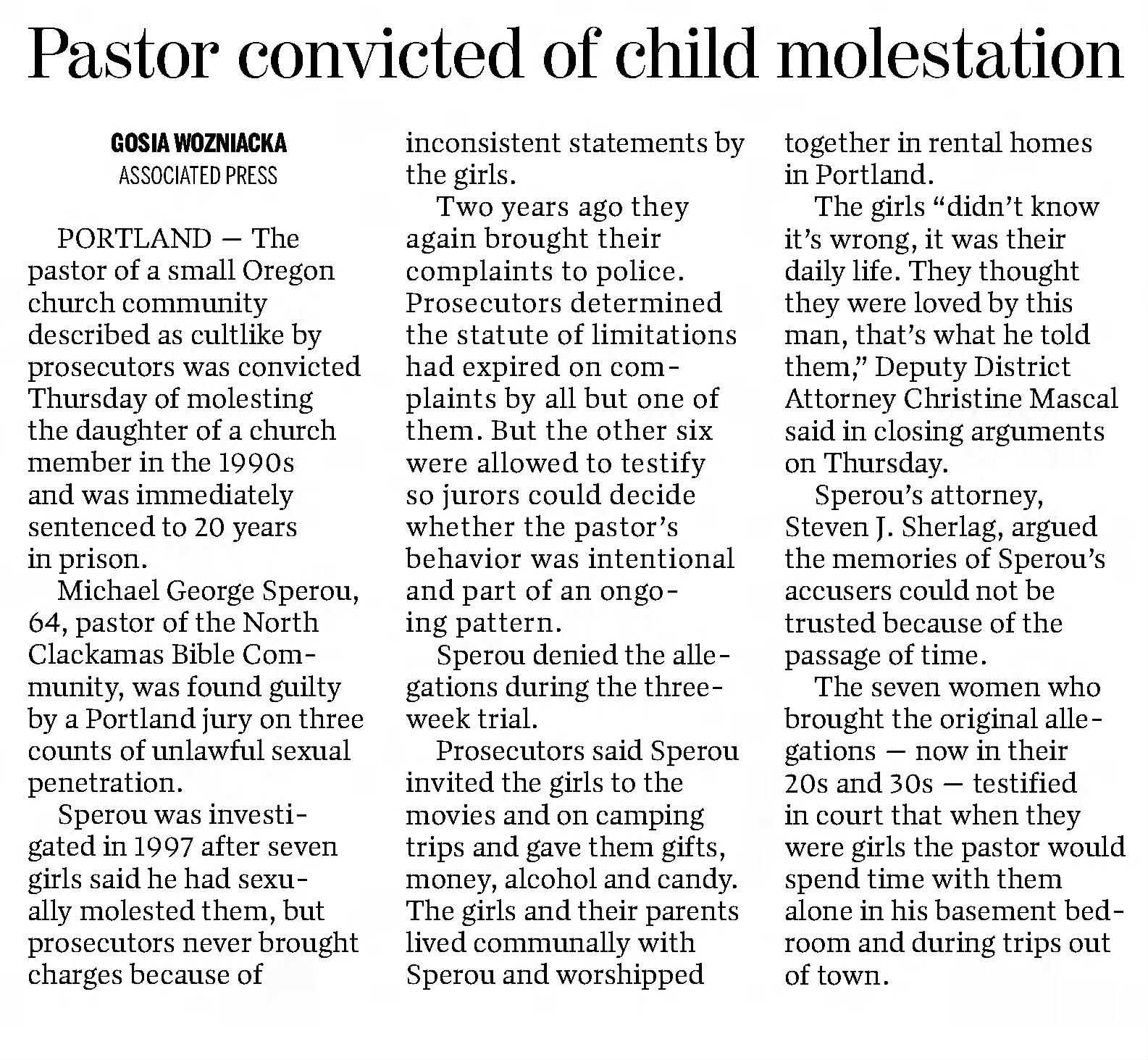 Pastor convicted of child molestation

GOSIA WOZNIACKA
ASSOCIATED PRESS

PORTLAND — The pastor of a small Oregon church community described as cultlike by prosecutors was convicted Thursday of molesting the daughter of a church member in the 1990s and was immediately sentenced to 20 years in prison.

Michael George Sperou, 64, pastor of the North Clackamas Bible Community, was found guilty by a Portland jury on three counts of unlawful sexual penetration.

Sperou was investigated in 1997 after seven girls said he had sexually molested them, but prosecutors never brought charges because of inconsistent statements by the girls.

Two years ago they again brought their complaints to police. Prosecutors determined the statute of limitations had expired on complaints by all but one of them. But the other six were allowed to testify so jurors could decide whether the pastor's behavior was intentional and part of an ongoing pattern.

Sperou denied the allegations during the three-week trial.

Prosecutors said Sperou invited the girls to the movies and on camping trips and gave them gifts, money, alcohol and candy. The girls and their parents lived communally with Sperou and worshipped together in rental homes in Portland.

The girls "didn't know it's wrong, it was their daily life. They thought they were loved by this man, that's what he told them," Deputy District Attorney Christine Mascal said in closing arguments on Thursday.

Sperou's attorney, Steven J. Sherlag, argued the memories of Sperou's accusers could not be trusted because of the passage of time.

The seven women who brought the original allegations — now in their 20s and 30s — testified in court that when they were girls the pastor would spend time with them alone in his basement bedroom and during trips out of town.